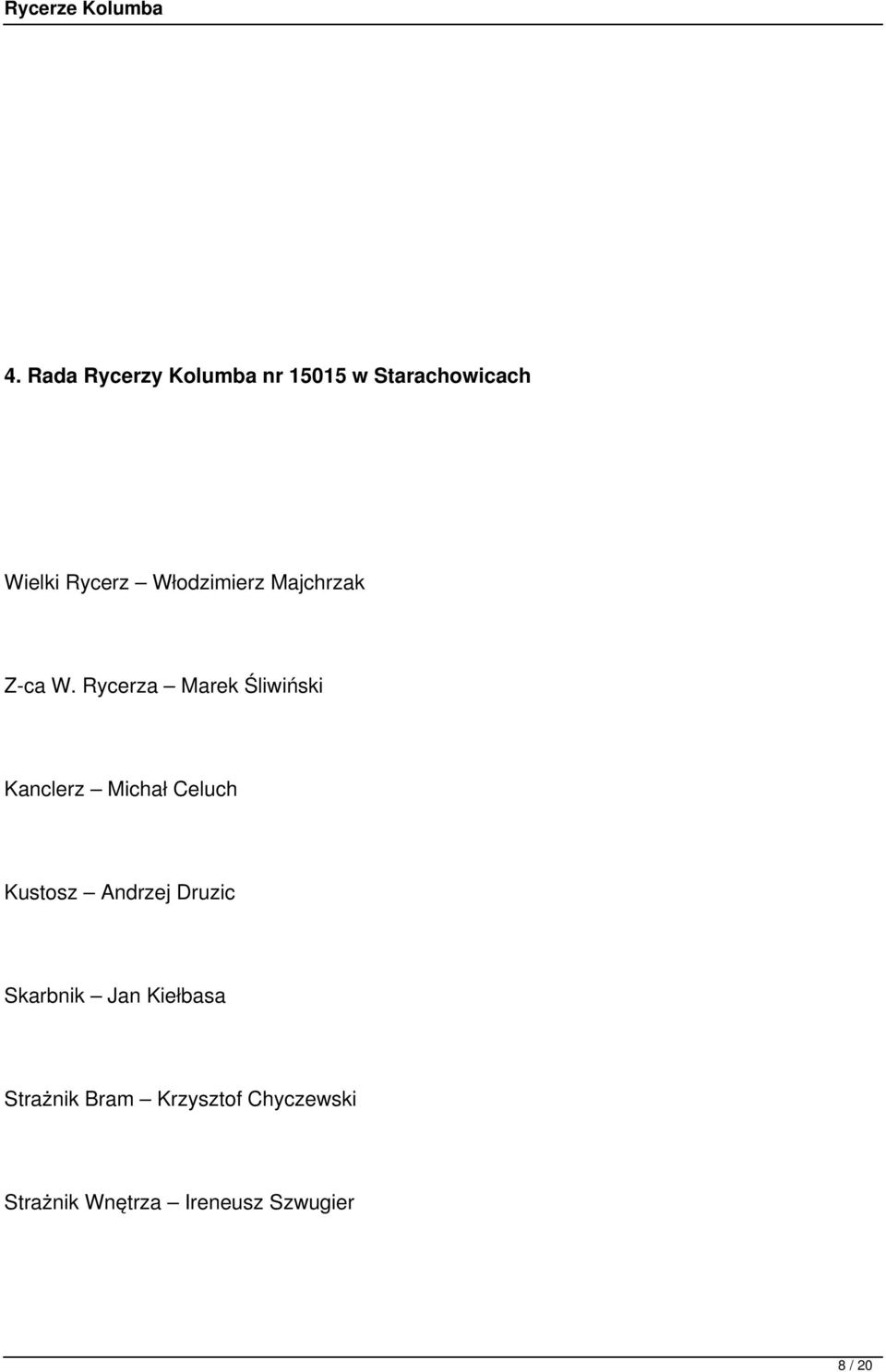 Rycerze Kolumba

4. Rada Rycerzy Kolumba nr 15015 w Starachowicach

Wielki Rycerz – Włodzimierz Majchrzak

Z-ca W. Rycerza – Marek Śliwiński

Kanclerz – Michał Celuch

Kustosz – Andrzej Druzic

Skarbnik – Jan Kiełbasa

Strażnik Bram – Krzysztof Chyczewski

Strażnik Wnętrza – Ireneusz Szwugier

8 / 20